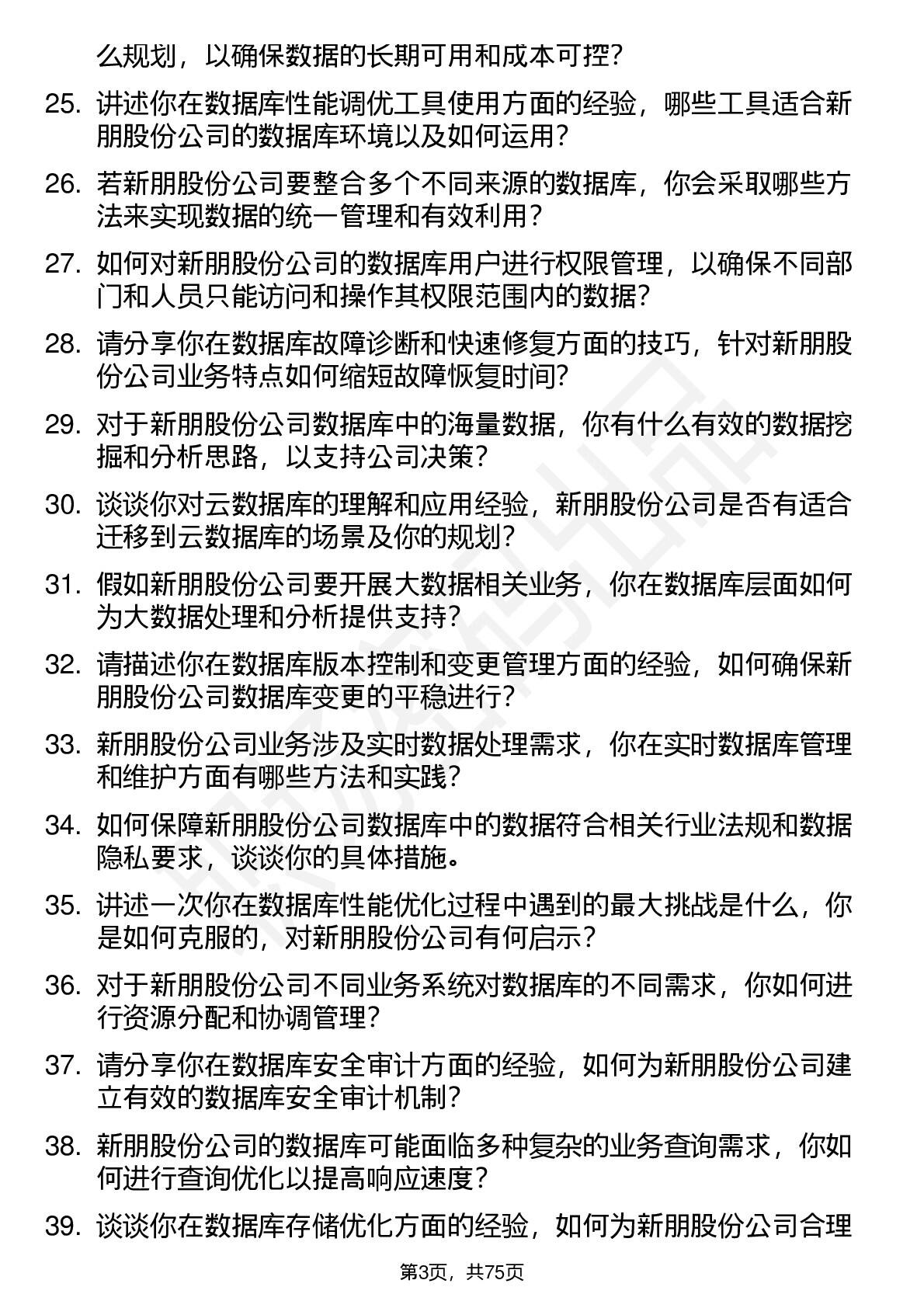 么规划，以确保数据的长期可用和成本可控？

25. 讲述你在数据库性能调优工具使用方面的经验，哪些工具适合新朋股份公司的数据库环境以及如何运用？

26. 若新朋股份公司要整合多个不同来源的数据库，你会采取哪些方法来实现数据的统一管理和有效利用？

27. 如何对新朋股份公司的数据库用户进行权限管理，以确保不同部门和人员只能访问和操作其权限范围内的数据？

28. 请分享你在数据库故障诊断和快速修复方面的技巧，针对新朋股份公司业务特点如何缩短故障恢复时间？

29. 对于新朋股份公司数据库中的海量数据，你有什么有效的数据挖掘和分析思路，以支持公司决策？

30. 谈谈你对云数据库的理解和应用经验，新朋股份公司是否有适合迁移到云数据库的场景及你的规划？

31. 假如新朋股份公司要开展大数据相关业务，你在数据库层面如何为大数据处理和分析提供支持？

32. 请描述你在数据库版本控制和变更管理方面的经验，如何确保新朋股份公司数据库变更的平稳进行？

33. 新朋股份公司业务涉及实时数据处理需求，你在实时数据库管理和维护方面有哪些方法和实践？

34. 如何保障新朋股份公司数据库中的数据符合相关行业法规和数据隐私要求，谈谈你的具体措施。

35. 讲述一次你在数据库性能优化过程中遇到的最大挑战是什么，你是如何克服的，对新朋股份公司有何启示？

36. 对于新朋股份公司不同业务系统对数据库的不同需求，你如何进行资源分配和协调管理？

37. 请分享你在数据库安全审计方面的经验，如何为新朋股份公司建立有效的数据库安全审计机制？

38. 新朋股份公司的数据库可能面临多种复杂的业务查询需求，你如何进行查询优化以提高响应速度？

39. 谈谈你在数据库存储优化方面的经验，如何为新朋股份公司合理

第3页，共75页